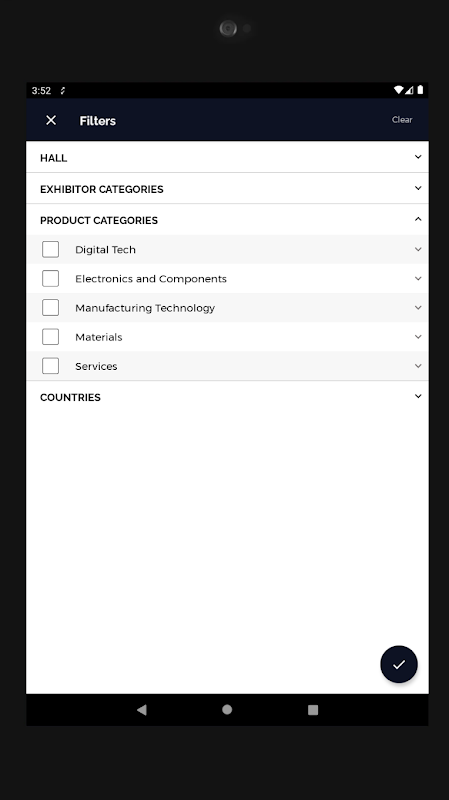 3:52

Filters

Clear

HALL

EXHIBITOR CATEGORIES

PRODUCT CATEGORIES

Digital Tech

Electronics and Components

Manufacturing Technology

Materials

Services

COUNTRIES